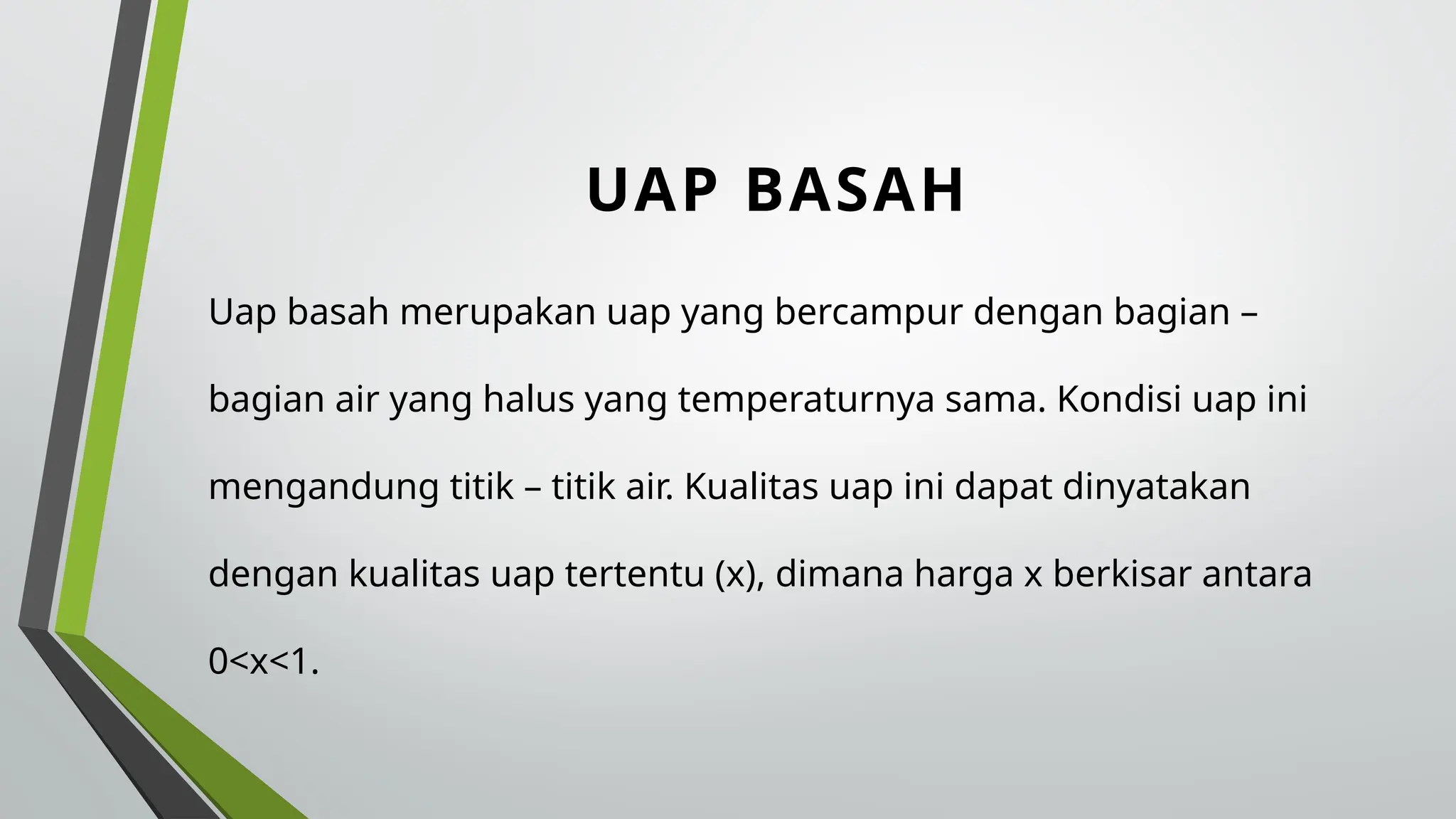 UAP BASAH

Uap basah merupakan uap yang bercampur dengan bagian – bagian air yang halus yang temperaturnya sama. Kondisi uap ini mengandung titik – titik air. Kualitas uap ini dapat dinyatakan dengan kualitas uap tertentu (x), dimana harga x berkisar antara $0<x<1$.